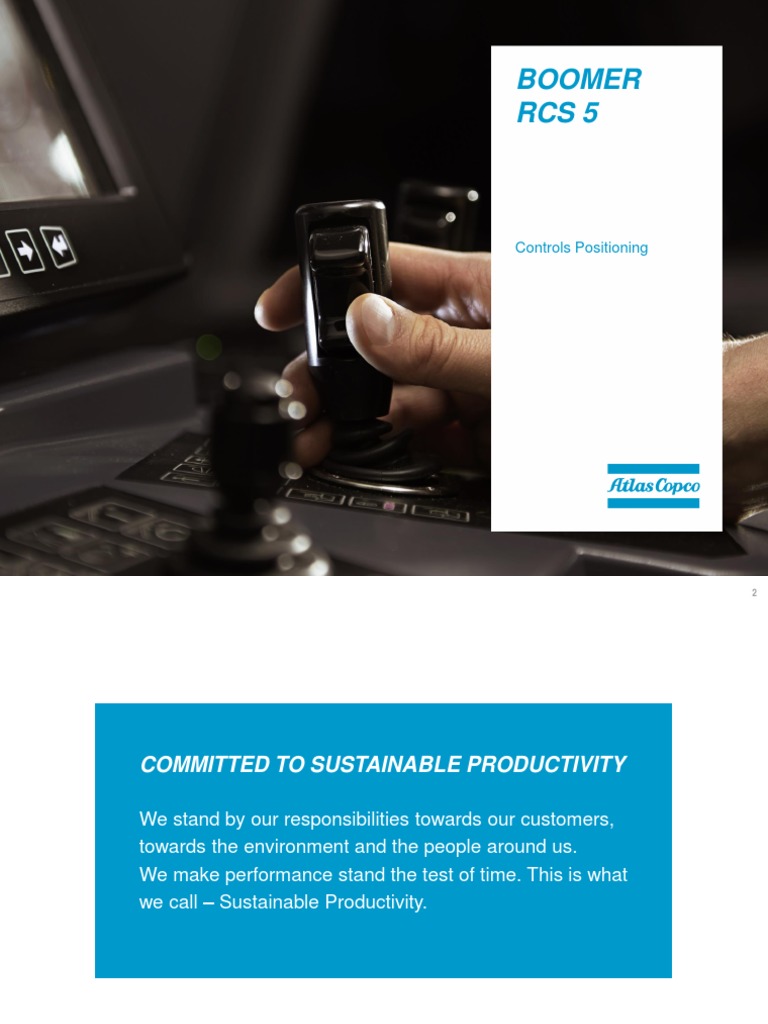 BOOMER
RCS 5

Controls Positioning

Atlas Copco

2

COMMITTED TO SUSTAINABLE PRODUCTIVITY

We stand by our responsibilities towards our customers, towards the environment and the people around us.
We make performance stand the test of time. This is what we call – Sustainable Productivity.